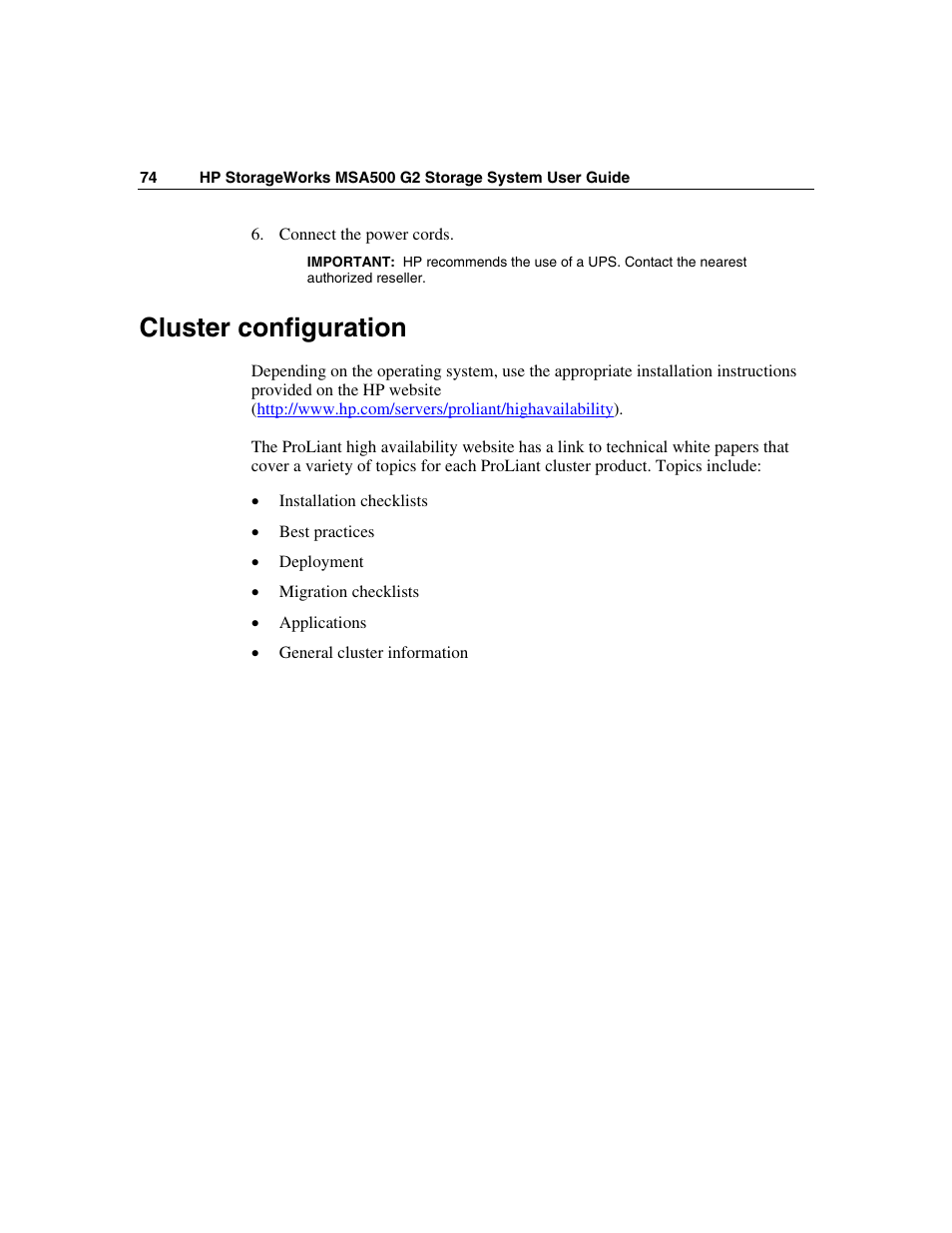 74 HP StorageWorks MSA500 G2 Storage System User Guide

6. Connect the power cords.

IMPORTANT: HP recommends the use of a UPS. Contact the nearest authorized reseller.

Cluster configuration

Depending on the operating system, use the appropriate installation instructions provided on the HP website (http://www.hp.com/servers/proliant/highavailability).

The ProLiant high availability website has a link to technical white papers that cover a variety of topics for each ProLiant cluster product. Topics include:

• Installation checklists
• Best practices
• Deployment
• Migration checklists
• Applications
• General cluster information